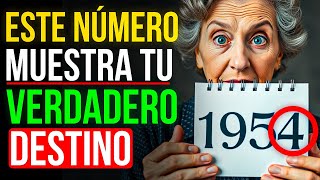 ESTE NÚMERO MUESTRA TU VERDADERO DESTINO

1954